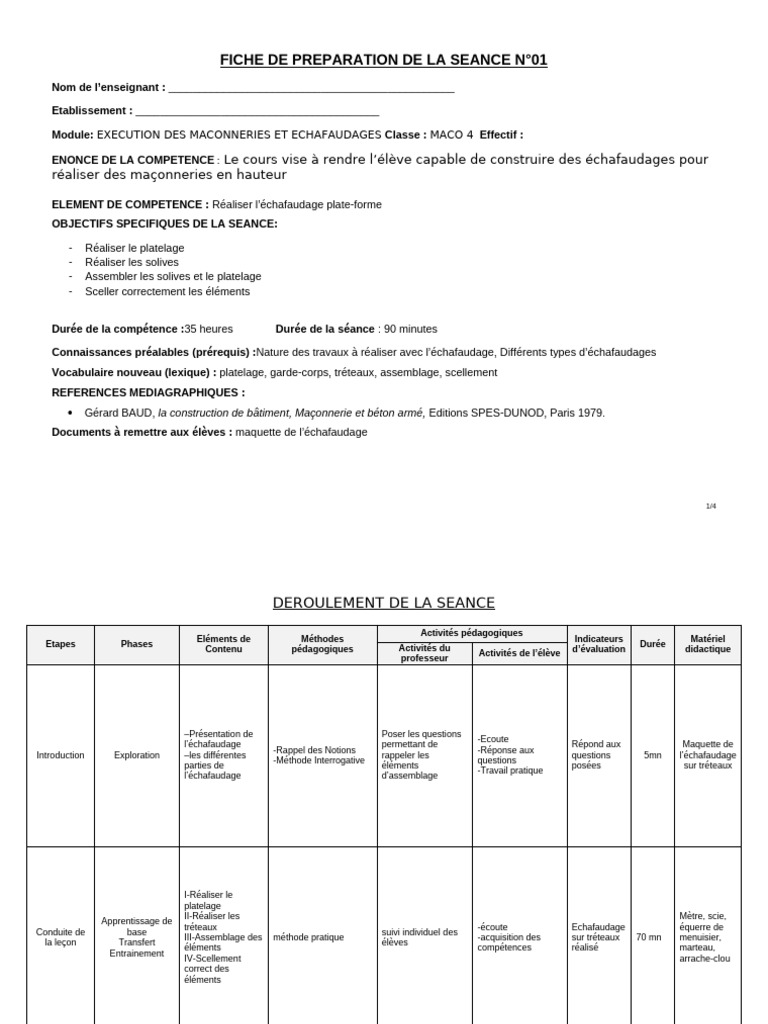 FICHE DE PREPARATION DE LA SEANCE N°01

Nom de l'enseignant : _______________________________________________

Etablissement : ________________________________________

Module: EXECUTION DES MACONNERIES ET ECHAFAUDAGES Classe : MACO 4 Effectif :

ENONCE DE LA COMPETENCE : Le cours vise à rendre l'élève capable de construire des échafaudages pour réaliser des maçonneries en hauteur

ELEMENT DE COMPETENCE : Réaliser l'échafaudage plate-forme

OBJECTIFS SPECIFIQUES DE LA SEANCE:

- Réaliser le platelage
- Réaliser les solives
- Assembler les solives et le platelage
- Sceller correctement les éléments

Durée de la compétence :35 heures Durée de la séance : 90 minutes

Connaissances préalables (prérequis) :Nature des travaux à réaliser avec l'échafaudage, Différents types d'échafaudages

Vocabulaire nouveau (lexique) : platelage, garde-corps, tréteaux, assemblage, scellement

REFERENCES MEDIAGRAPHIQUES :

• Gérard BAUD, la construction de bâtiment, Maçonnerie et béton armé, Editions SPES-DUNOD, Paris 1979.

Documents à remettre aux élèves : maquette de l'échafaudage

1/4

DEROULEMENT DE LA SEANCE

| Etapes | Phases | Eléments de Contenu | Méthodes pédagogiques | Activités pédagogiques: Activités du professeur | Activités pédagogiques: Activités de l'élève | Indicateurs d'évaluation | Durée | Matériel didactique |
|---|---|---|---|---|---|---|---|---|
| Introduction | Exploration | –Présentation de l'échafaudage –les différentes parties de l'échafaudage | -Rappel des Notions -Méthode Interrogative | Poser les questions permettant de rappeler les éléments d'assemblage | -Ecoute -Réponse aux questions -Travail pratique | Répond aux questions posées | 5mn | Maquette de l'échafaudage sur tréteaux |
| Conduite de la leçon | Apprentissage de base Transfert Entrainement | I-Réaliser le platelage II-Réaliser les tréteaux III-Assemblage des éléments IV-Scellement correct des éléments | méthode pratique | suivi individuel des élèves | -écoute -acquisition des compétences | Echafaudage sur tréteaux réalisé | 70 mn | Mètre, scie, équerre de menuisier, marteau, arrache-clou |